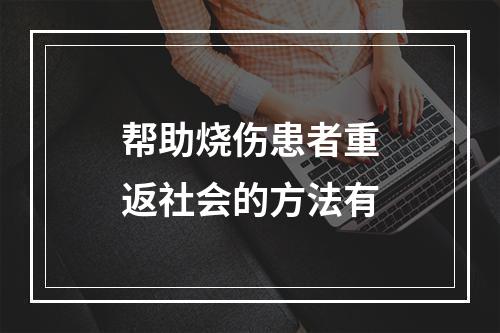 帮助烧伤患者重返社会的方法有